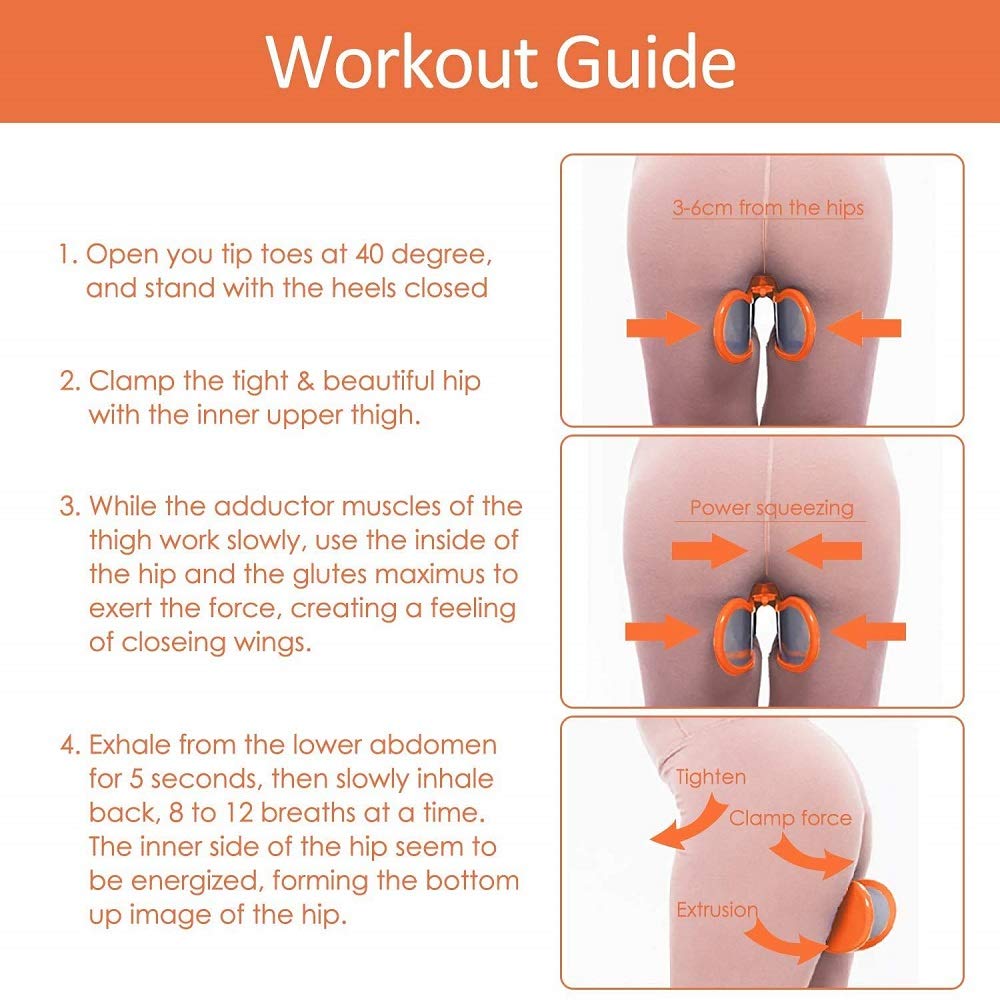 Workout Guide

1. Open you tip toes at 40 degree, and stand with the heels closed

2. Clamp the tight & beautiful hip with the inner upper thigh.

3. While the adductor muscles of the thigh work slowly, use the inside of the hip and the glutes maximus to exert the force, creating a feeling of closeing wings.

4. Exhale from the lower abdomen for 5 seconds, then slowly inhale back, 8 to 12 breaths at a time. The inner side of the hip seem to be energized, forming the bottom up image of the hip.

3-6cm from the hips

Power squeezing

Tighten

Clamp force

Extrusion